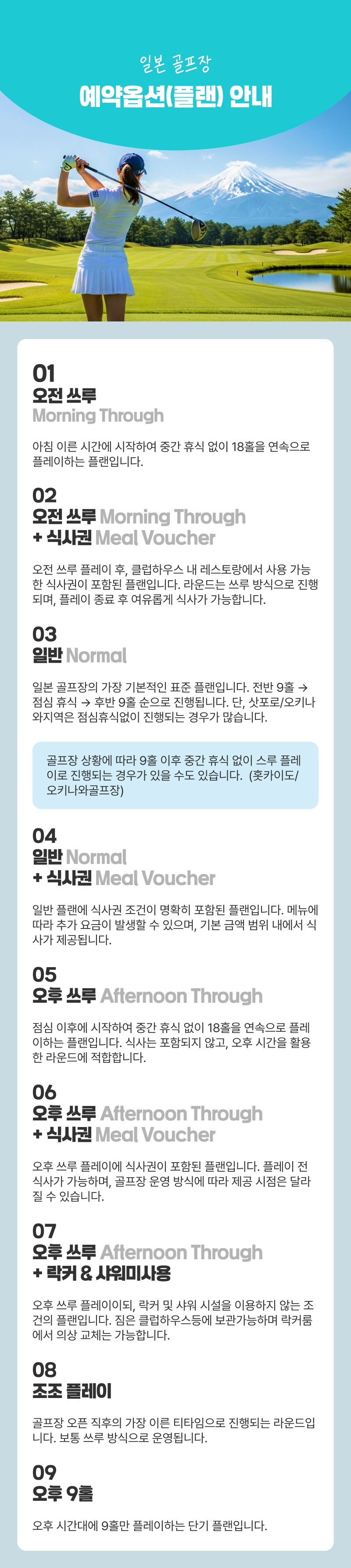 일본 골프장
예약옵션(플랜) 안내

01
오전 쓰루
Morning Through

아침 이른 시간에 시작하여 중간 휴식 없이 18홀을 연속으로 플레이하는 플랜입니다.

02
오전 쓰루 Morning Through
+ 식사권 Meal Voucher

오전 쓰루 플레이 후, 클럽하우스 내 레스토랑에서 사용 가능한 식사권이 포함된 플랜입니다. 라운드는 쓰루 방식으로 진행되며, 플레이 종료 후 여유롭게 식사가 가능합니다.

03
일반 Normal

일본 골프장의 가장 기본적인 표준 플랜입니다. 전반 9홀 → 점심 휴식 → 후반 9홀 순으로 진행됩니다. 단, 삿포로/오키나와지역은 점심휴식없이 진행되는 경우가 많습니다.

골프장 상황에 따라 9홀 이후 중간 휴식 없이 스루 플레이로 진행되는 경우가 있을 수도 있습니다. (홋카이도/오키나와골프장)

04
일반 Normal
+ 식사권 Meal Voucher

일반 플랜에 식사권 조건이 명확히 포함된 플랜입니다. 메뉴에 따라 추가 요금이 발생할 수 있으며, 기본 금액 범위 내에서 식사가 제공됩니다.

05
오후 쓰루 Afternoon Through

점심 이후에 시작하여 중간 휴식 없이 18홀을 연속으로 플레이하는 플랜입니다. 식사는 포함되지 않고, 오후 시간을 활용한 라운드에 적합합니다.

06
오후 쓰루 Afternoon Through
+ 식사권 Meal Voucher

오후 쓰루 플레이에 식사권이 포함된 플랜입니다. 플레이 전 식사가 가능하며, 골프장 운영 방식에 따라 제공 시점은 달라질 수 있습니다.

07
오후 쓰루 Afternoon Through
+ 락커 & 샤워미사용

오후 쓰루 플레이이되, 락커 및 샤워 시설을 이용하지 않는 조건의 플랜입니다. 짐은 클럽하우스등에 보관가능하며 락커룸에서 의상 교체는 가능합니다.

08
조조 플레이

골프장 오픈 직후의 가장 이른 티타임으로 진행되는 라운드입니다. 보통 쓰루 방식으로 운영됩니다.

09
오후 9홀

오후 시간대에 9홀만 플레이하는 단기 플랜입니다.